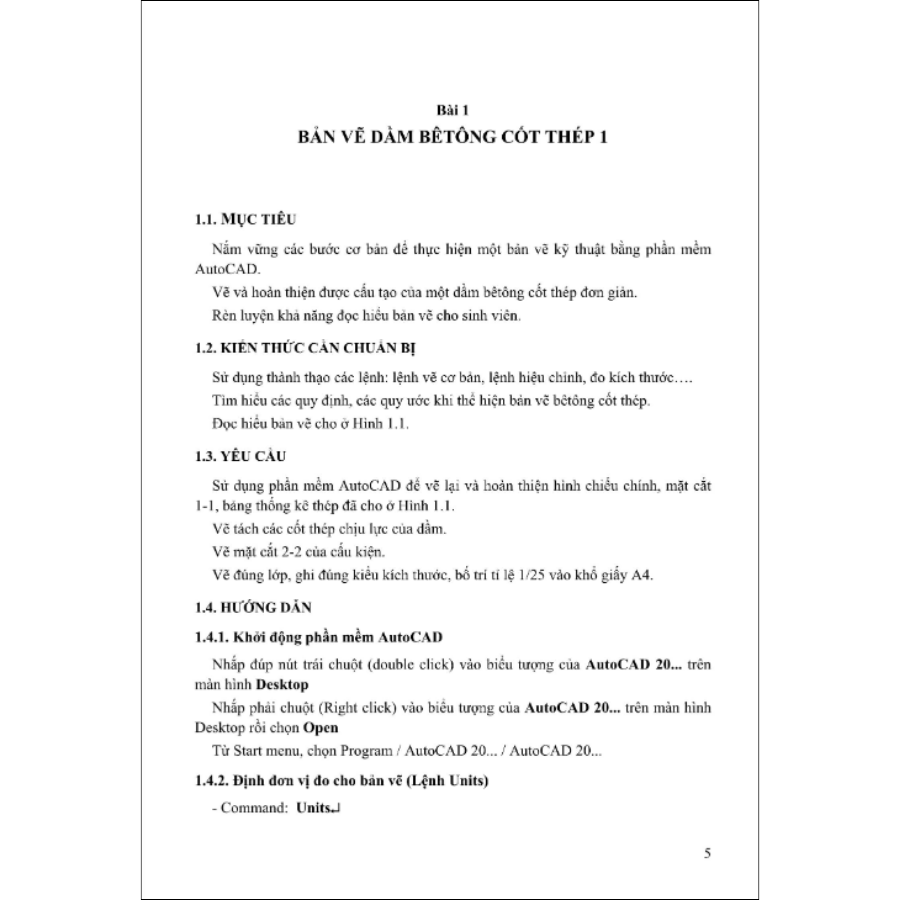 Bài 1

BẢN VẼ DẦM BÊTÔNG CỐT THÉP 1

1.1. MỤC TIÊU

Nắm vững các bước cơ bản để thực hiện một bản vẽ kỹ thuật bằng phần mềm AutoCAD.

Vẽ và hoàn thiện được cấu tạo của một dầm bêtông cốt thép đơn giản.

Rèn luyện khả năng đọc hiểu bản vẽ cho sinh viên.

1.2. KIẾN THỨC CẦN CHUẨN BỊ

Sử dụng thành thạo các lệnh: lệnh vẽ cơ bản, lệnh hiệu chỉnh, đo kích thước….

Tìm hiểu các quy định, các quy ước khi thể hiện bản vẽ bêtông cốt thép.

Đọc hiểu bản vẽ cho ở Hình 1.1.

1.3. YÊU CẦU

Sử dụng phần mềm AutoCAD để vẽ lại và hoàn thiện hình chiếu chính, mặt cắt 1-1, bảng thống kê thép đã cho ở Hình 1.1.

Vẽ tách các cốt thép chịu lực của dầm.

Vẽ mặt cắt 2-2 của cấu kiện.

Vẽ đúng lớp, ghi đúng kiểu kích thước, bố trí tỉ lệ 1/25 vào khổ giấy A4.

1.4. HƯỚNG DẪN

1.4.1. Khởi động phần mềm AutoCAD

Nhấp đúp nút trái chuột (double click) vào biểu tượng của AutoCAD 20... trên màn hình Desktop

Nhấp phải chuột (Right click) vào biểu tượng của AutoCAD 20... trên màn hình Desktop rồi chọn Open

Từ Start menu, chọn Program / AutoCAD 20... / AutoCAD 20...

1.4.2. Định đơn vị đo cho bản vẽ (Lệnh Units)

- Command: Units↵

5